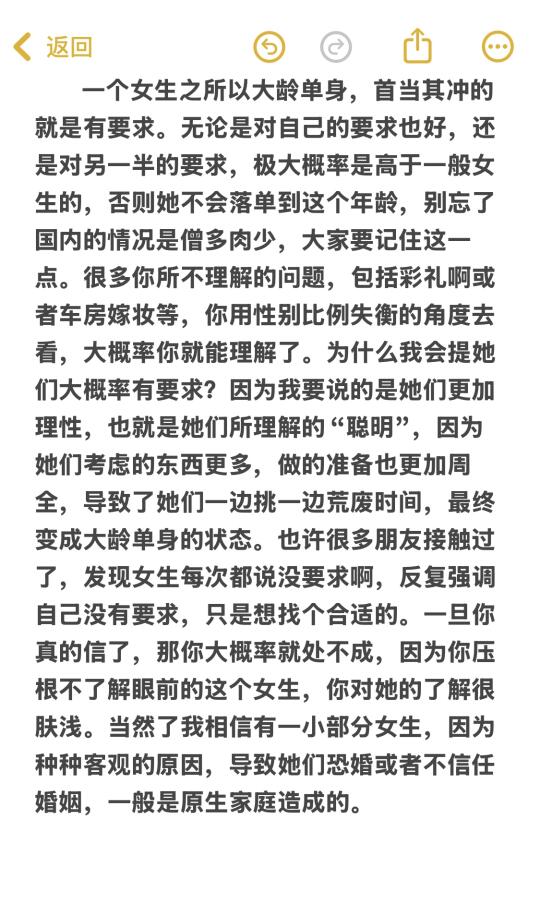 返回

一个女生之所以大龄单身，首当其冲的就是有要求。无论是对自己的要求也好，还是对另一半的要求，极大概率是高于一般女生的，否则她不会落单到这个年龄，别忘了国内的情况是僧多肉少，大家要记住这一点。很多你所不理解的问题，包括彩礼啊或者车房嫁妆等，你用性别比例失衡的角度去看，大概率你就能理解了。为什么我会提她们大概率有要求？因为我要说的是她们更加理性，也就是她们所理解的“聪明”，因为她们考虑的东西更多，做的准备也更加周全，导致了她们一边挑一边荒废时间，最终变成大龄单身的状态。也许很多朋友接触过了，发现女生每次都说没要求啊，反复强调自己没有要求，只是想找个合适的。一旦你真的信了，那你大概率就处不成，因为你压根不了解眼前的这个女生，你对她的了解很肤浅。当然了我相信有一小部分女生，因为种种客观的原因，导致她们恐婚或者不信任婚姻，一般是原生家庭造成的。